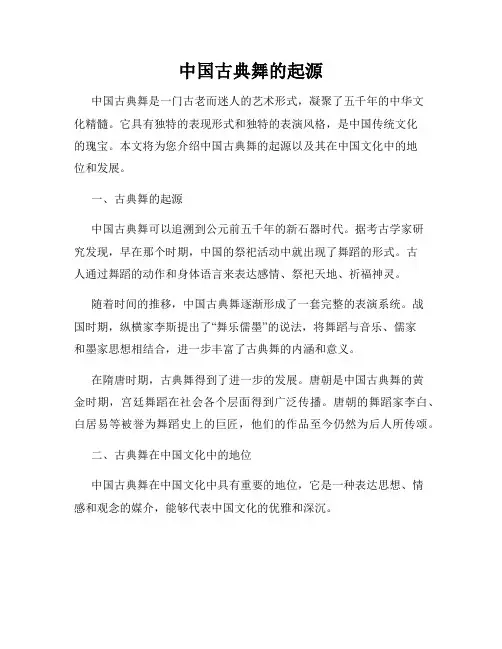 中国古典舞的起源

中国古典舞是一门古老而迷人的艺术形式，凝聚了五千年的中华文化精髓。它具有独特的表现形式和独特的表演风格，是中国传统文化的瑰宝。本文将为您介绍中国古典舞的起源以及其在中国文化中的地位和发展。

一、古典舞的起源

中国古典舞可以追溯到公元前五千年的新石器时代。据考古学家研究发现，早在那个时期，中国的祭祀活动中就出现了舞蹈的形式。古人通过舞蹈的动作和身体语言来表达感情、祭祀天地、祈福神灵。

随着时间的推移，中国古典舞逐渐形成了一套完整的表演系统。战国时期，纵横家李斯提出了“舞乐儒墨”的说法，将舞蹈与音乐、儒家和墨家思想相结合，进一步丰富了古典舞的内涵和意义。

在隋唐时期，古典舞得到了进一步的发展。唐朝是中国古典舞的黄金时期，宫廷舞蹈在社会各个层面得到广泛传播。唐朝的舞蹈家李白、白居易等被誉为舞蹈史上的巨匠，他们的作品至今仍然为后人所传颂。

二、古典舞在中国文化中的地位

中国古典舞在中国文化中具有重要的地位，它是一种表达思想、情感和观念的媒介，能够代表中国文化的优雅和深沉。